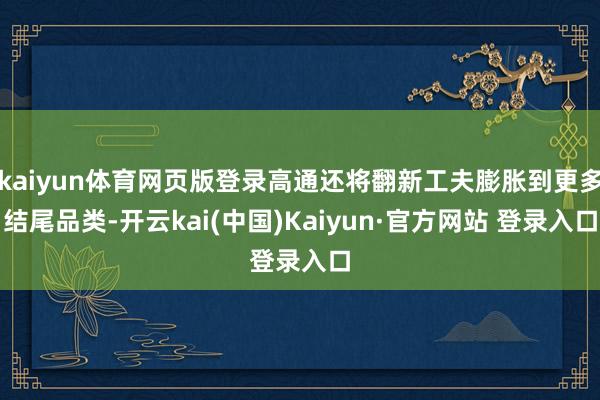 kaiyun体育网页版登录高通还将翻新工夫膨胀到更多结尾品类-开云kai(中国)Kaiyun·官方网站 登录入口登录入口